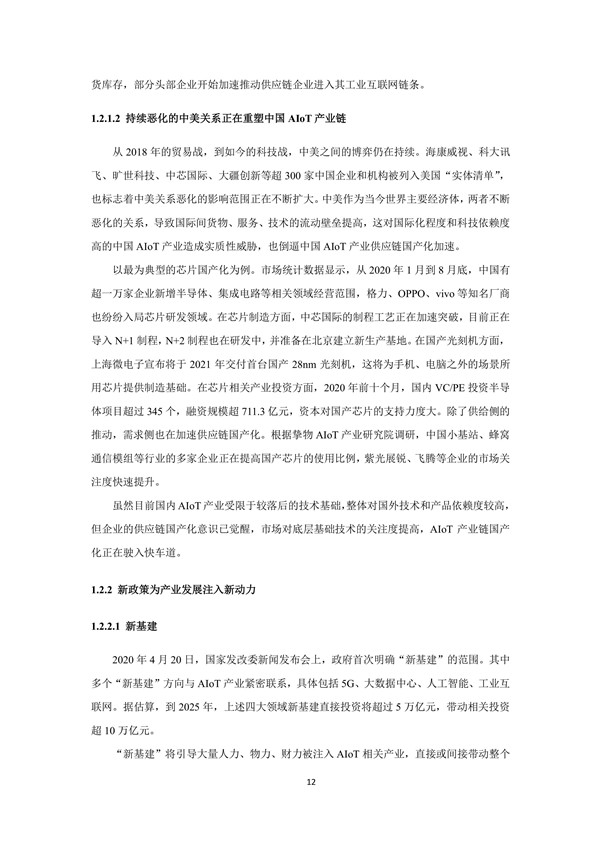 货库存，部分头部企业开始加速推动供应链企业进入其工业互联网链条。

1.2.1.2 持续恶化的中美关系正在重塑中国 AIoT 产业链

从 2018 年的贸易战，到如今的科技战，中美之间的博弈仍在持续。海康威视、科大讯飞、旷世科技、中芯国际、大疆创新等超 300 家中国企业和机构被列入美国“实体清单”，也标志着中美关系恶化的影响范围正在不断扩大。中美作为当今世界主要经济体，两者不断恶化的关系，导致国际间货物、服务、技术的流动壁垒提高，这对国际化程度和科技依赖度高的中国 AIoT 产业造成实质性威胁，也倒逼中国 AIoT 产业供应链国产化加速。

以最为典型的芯片国产化为例。市场统计数据显示，从 2020 年 1 月到 8 月底，中国有超一万家企业新增半导体、集成电路等相关领域经营范围，格力、OPPO、vivo 等知名厂商也纷纷入局芯片研发领域。在芯片制造方面，中芯国际的制程工艺正在加速突破，目前正在导入 N+1 制程，N+2 制程也在研发中，并准备在北京建立新生产基地。在国产光刻机方面，上海微电子宣布将于 2021 年交付首台国产 28nm 光刻机，这将为手机、电脑之外的场景所用芯片提供制造基础。在芯片相关产业投资方面，2020 年前十个月，国内 VC/PE 投资半导体项目超过 345 个，融资规模超 711.3 亿元，资本对国产芯片的支持力度大。除了供给侧的推动，需求侧也在加速供应链国产化。根据挚物 AIoT 产业研究院调研，中国小基站、蜂窝通信模组等行业的多家企业正在提高国产芯片的使用比例，紫光展锐、飞腾等企业的市场关注度快速提升。

虽然目前国内 AIoT 产业受限于较落后的技术基础，整体对国外技术和产品依赖度较高，但企业的供应链国产化意识已觉醒，市场对底层基础技术的关注度提高，AIoT 产业链国产化正在驶入快车道。

1.2.2 新政策为产业发展注入新动力

1.2.2.1 新基建

2020 年 4 月 20 日，国家发改委新闻发布会上，政府首次明确“新基建”的范围。其中多个“新基建”方向与 AIoT 产业紧密联系，具体包括 5G、大数据中心、人工智能、工业互联网。据估算，到 2025 年，上述四大领域新基建直接投资将超过 5 万亿元，带动相关投资超 10 万亿元。

“新基建”将引导大量人力、物力、财力被注入 AIoT 相关产业，直接或间接带动整个

12